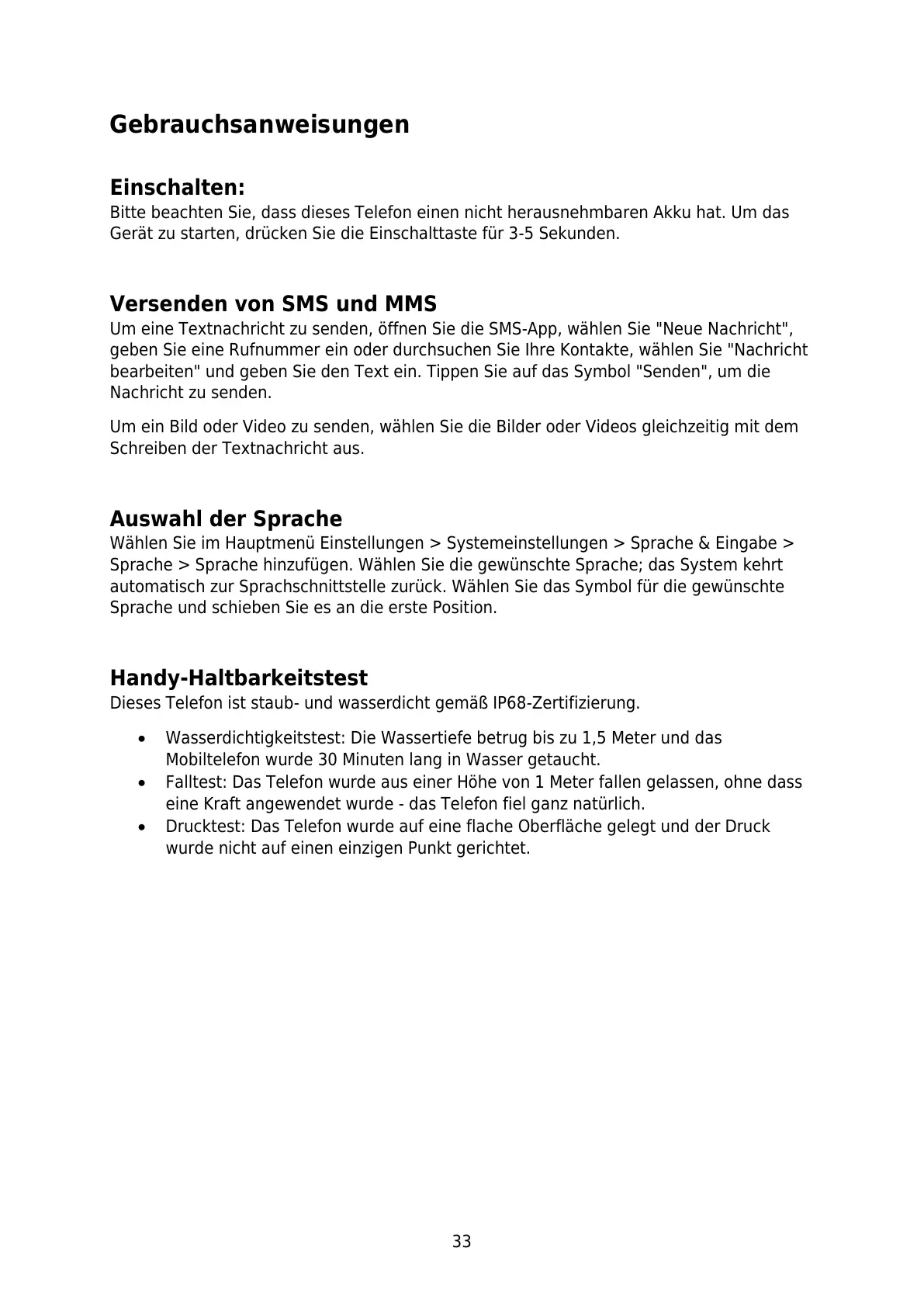 Gebrauchsanweisungen

Einschalten:
Bitte beachten Sie, dass dieses Telefon einen nicht herausnehmbaren Akku hat. Um das Gerät zu starten, drücken Sie die Einschalttaste für 3-5 Sekunden.

Versenden von SMS und MMS
Um eine Textnachricht zu senden, öffnen Sie die SMS-App, wählen Sie "Neue Nachricht", geben Sie eine Rufnummer ein oder durchsuchen Sie Ihre Kontakte, wählen Sie "Nachricht bearbeiten" und geben Sie den Text ein. Tippen Sie auf das Symbol "Senden", um die Nachricht zu senden.

Um ein Bild oder Video zu senden, wählen Sie die Bilder oder Videos gleichzeitig mit dem Schreiben der Textnachricht aus.

Auswahl der Sprache
Wählen Sie im Hauptmenü Einstellungen > Systemeinstellungen > Sprache & Eingabe > Sprache > Sprache hinzufügen. Wählen Sie die gewünschte Sprache; das System kehrt automatisch zur Sprachschnittstelle zurück. Wählen Sie das Symbol für die gewünschte Sprache und schieben Sie es an die erste Position.

Handy-Haltbarkeitstest
Dieses Telefon ist staub- und wasserdicht gemäß IP68-Zertifizierung.

• Wasserdichtigkeitstest: Die Wassertiefe betrug bis zu 1,5 Meter und das Mobiltelefon wurde 30 Minuten lang in Wasser getaucht.
• Falltest: Das Telefon wurde aus einer Höhe von 1 Meter fallen gelassen, ohne dass eine Kraft angewendet wurde - das Telefon fiel ganz natürlich.
• Drucktest: Das Telefon wurde auf eine flache Oberfläche gelegt und der Druck wurde nicht auf einen einzigen Punkt gerichtet.

33